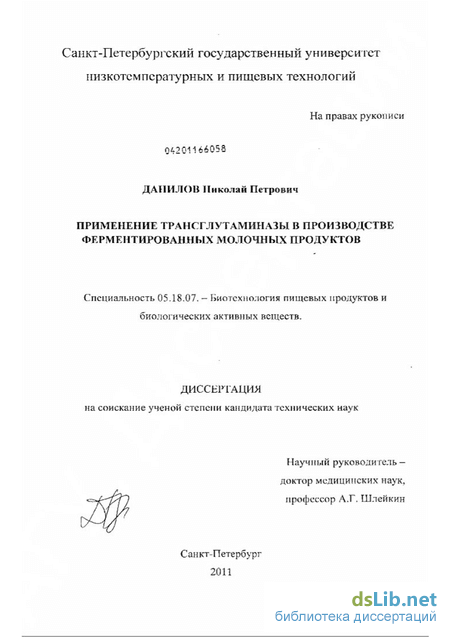 Санкт-Петербургский государственный университет низкотемпературных и пищевых технологий

На правах рукописи

04201166058

ДАНИЛОВ Николай Петрович

ПРИМЕНЕНИЕ ТРАНСГЛУТАМИНАЗЫ В ПРОИЗВОДСТВЕ ФЕРМЕНТИРОВАННЫХ МОЛОЧНЫХ ПРОДУКТОВ

Специальность 05.18.07. – Биотехнология пищевых продуктов и биологических активных веществ.

ДИССЕРТАЦИЯ

на соискание ученой степени кандидата технических наук

Научный руководитель – доктор медицинских наук, профессор А.Г. Шлейкин

Санкт-Петербург
2011

dsLib.net
библиотека диссертаций